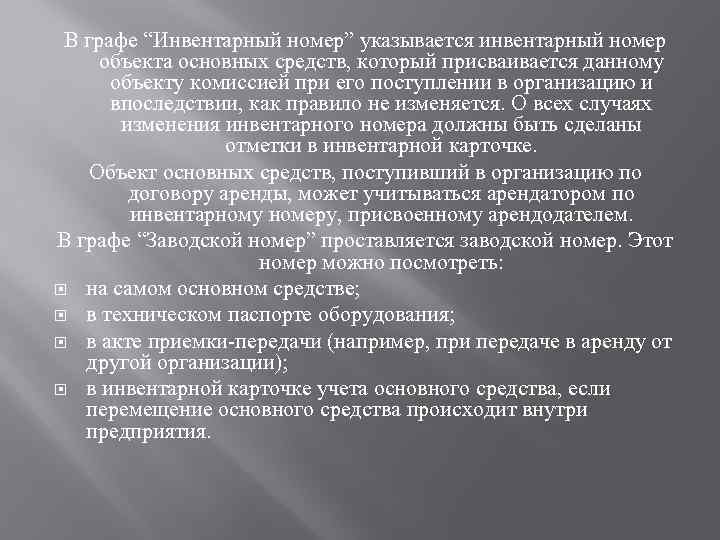 В графе “Инвентарный номер” указывается инвентарный номер объекта основных средств, который присваивается данному объекту комиссией при его поступлении в организацию и впоследствии, как правило не изменяется. О всех случаях изменения инвентарного номера должны быть сделаны отметки в инвентарной карточке.

Объект основных средств, поступивший в организацию по договору аренды, может учитываться арендатором по инвентарному номеру, присвоенному арендодателем.

В графе “Заводской номер” проставляется заводской номер. Этот номер можно посмотреть:

на самом основном средстве;

в техническом паспорте оборудования;

в акте приемки-передачи (например, при передаче в аренду от другой организации);

в инвентарной карточке учета основного средства, если перемещение основного средства происходит внутри предприятия.